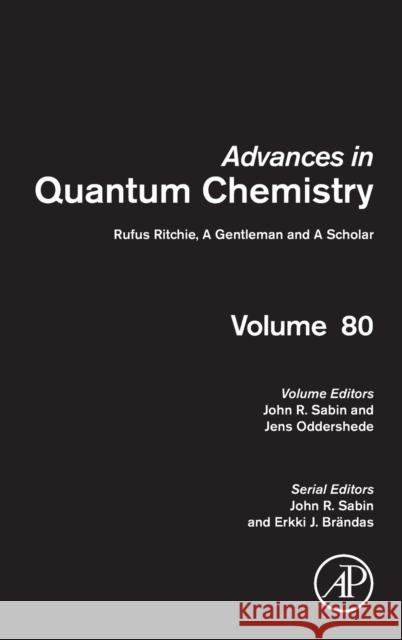 Advances in
Quantum Chemistry

Rufus Ritchie, A Gentleman and A Scholar

Volume 80

Volume Editors
John R. Sabin and
Jens Oddershede

Serial Editors
John R. Sabin
and Erkki J. Brändas

AP